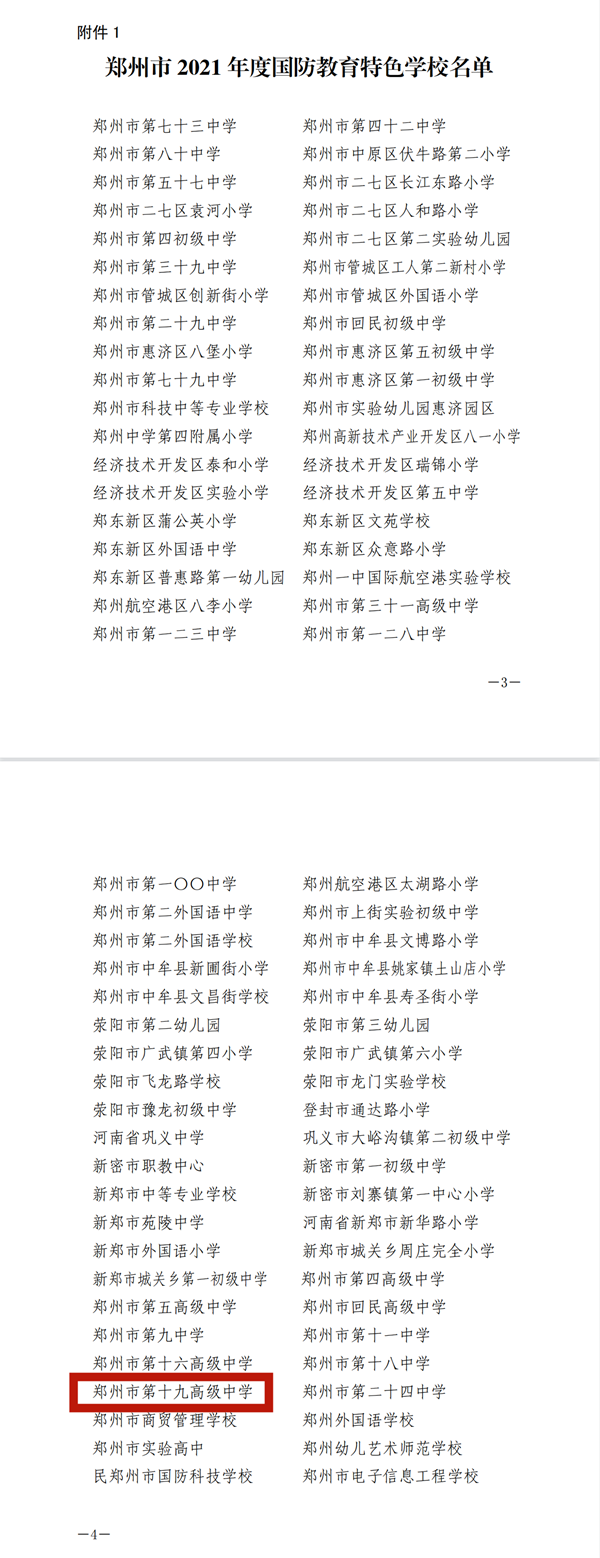 附件 1

郑州市 2021 年度国防教育特色学校名单

郑州市第七十三中学
郑州市第八十中学
郑州市第五十七中学
郑州市二七区袁河小学
郑州市第四初级中学
郑州市第三十九中学
郑州市管城区创新街小学
郑州市第二十九中学
郑州市惠济区八堡小学
郑州市第七十九中学
郑州市科技中等专业学校
郑州中学第四附属小学
经济技术开发区泰和小学
经济技术开发区实验小学
郑东新区蒲公英小学
郑东新区外国语中学
郑东新区普惠路第一幼儿园
郑州航空港区八李小学
郑州市第一二三中学

郑州市第四十二中学
郑州市中原区伏牛路第二小学
郑州市二七区长江东路小学
郑州市二七区人和路小学
郑州市二七区第二实验幼儿园
郑州市管城区工人第二新村小学
郑州市管城区外国语小学
郑州市回民初级中学
郑州市惠济区第五初级中学
郑州市惠济区第一初级中学
郑州市实验幼儿园惠济园区
郑州高新技术产业开发区八一小学
经济技术开发区瑞锦小学
经济技术开发区第五中学
郑东新区文苑学校
郑东新区众意路小学
郑州一中国际航空港实验学校
郑州市第三十一高级中学
郑州市第一二八中学

—3—

郑州市第一〇〇中学
郑州市第二外国语中学
郑州市第二外国语学校
郑州市中牟县新圃街小学
郑州市中牟县文昌街学校
荥阳市第二幼儿园
荥阳市广武镇第四小学
荥阳市飞龙路学校
荥阳市豫龙初级中学
河南省巩义中学
新密市职教中心
新郑市中等专业学校
新郑市苑陵中学
新郑市外国语小学
新郑市城关乡第一初级中学
郑州市第五高级中学
郑州市第九中学
郑州市第十六高级中学
郑州市第十九高级中学
郑州市商贸管理学校
郑州市实验高中
民郑州市国防科技学校

郑州航空港区太湖路小学
郑州市上街实验初级中学
郑州市中牟县文博路小学
郑州市中牟县姚家镇土山店小学
郑州市中牟县寿圣街小学
荥阳市第三幼儿园
荥阳市广武镇第六小学
荥阳市龙门实验学校
登封市通达路小学
巩义市大峪沟镇第二初级中学
新密市第一初级中学
新密市刘寨镇第一中心小学
河南省新郑市新华路小学
新郑市城关乡周庄完全小学
郑州市第四高级中学
郑州市回民高级中学
郑州市第十一中学
郑州市第十八中学
郑州市第二十四中学
郑州外国语学校
郑州幼儿艺术师范学校
郑州市电子信息工程学校

—4—